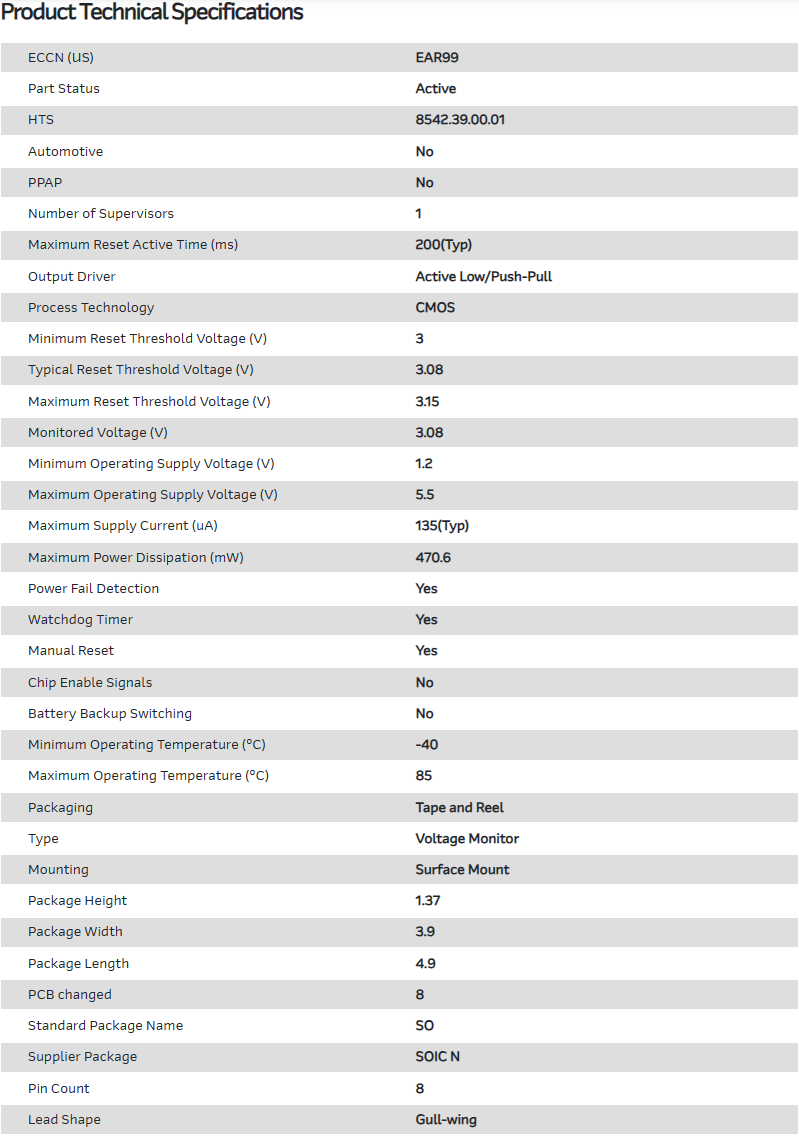 Product Technical Specifications

| | |
|---|---|
| ECCN (US) | EAR99 |
| Part Status | Active |
| HTS | 8542.39.00.01 |
| Automotive | No |
| PPAP | No |
| Number of Supervisors | 1 |
| Maximum Reset Active Time (ms) | 200(Typ) |
| Output Driver | Active Low/Push-Pull |
| Process Technology | CMOS |
| Minimum Reset Threshold Voltage (V) | 3 |
| Typical Reset Threshold Voltage (V) | 3.08 |
| Maximum Reset Threshold Voltage (V) | 3.15 |
| Monitored Voltage (V) | 3.08 |
| Minimum Operating Supply Voltage (V) | 1.2 |
| Maximum Operating Supply Voltage (V) | 5.5 |
| Maximum Supply Current (uA) | 135(Typ) |
| Maximum Power Dissipation (mW) | 470.6 |
| Power Fail Detection | Yes |
| Watchdog Timer | Yes |
| Manual Reset | Yes |
| Chip Enable Signals | No |
| Battery Backup Switching | No |
| Minimum Operating Temperature (°C) | -40 |
| Maximum Operating Temperature (°C) | 85 |
| Packaging | Tape and Reel |
| Type | Voltage Monitor |
| Mounting | Surface Mount |
| Package Height | 1.37 |
| Package Width | 3.9 |
| Package Length | 4.9 |
| PCB changed | 8 |
| Standard Package Name | SO |
| Supplier Package | SOIC N |
| Pin Count | 8 |
| Lead Shape | Gull-wing |